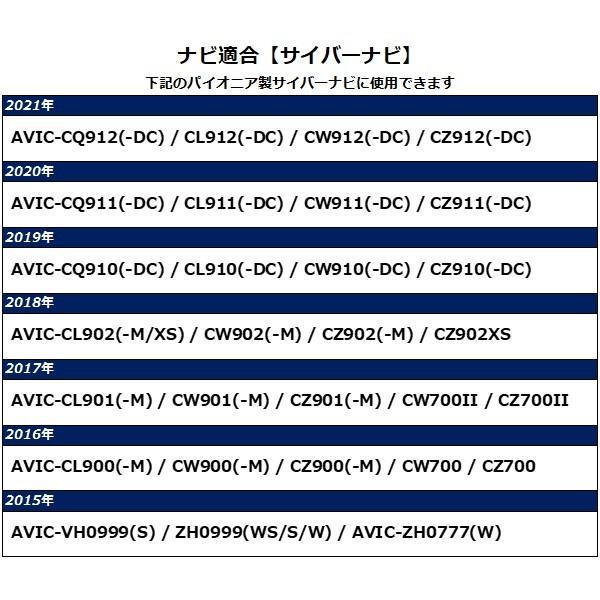 ナビ適合【サイバーナビ】

下記のパイオニア製サイバーナビに使用できます

2021年

AVIC-CQ912(-DC) / CL912(-DC) / CW912(-DC) / CZ912(-DC)

2020年

AVIC-CQ911(-DC) / CL911(-DC) / CW911(-DC) / CZ911(-DC)

2019年

AVIC-CQ910(-DC) / CL910(-DC) / CW910(-DC) / CZ910(-DC)

2018年

AVIC-CL902(-M/XS) / CW902(-M) / CZ902(-M) / CZ902XS

2017年

AVIC-CL901(-M) / CW901(-M) / CZ901(-M) / CW700II / CZ700II

2016年

AVIC-CL900(-M) / CW900(-M) / CZ900(-M) / CW700 / CZ700

2015年

AVIC-VH0999(S) / ZH0999(WS/S/W) / AVIC-ZH0777(W)